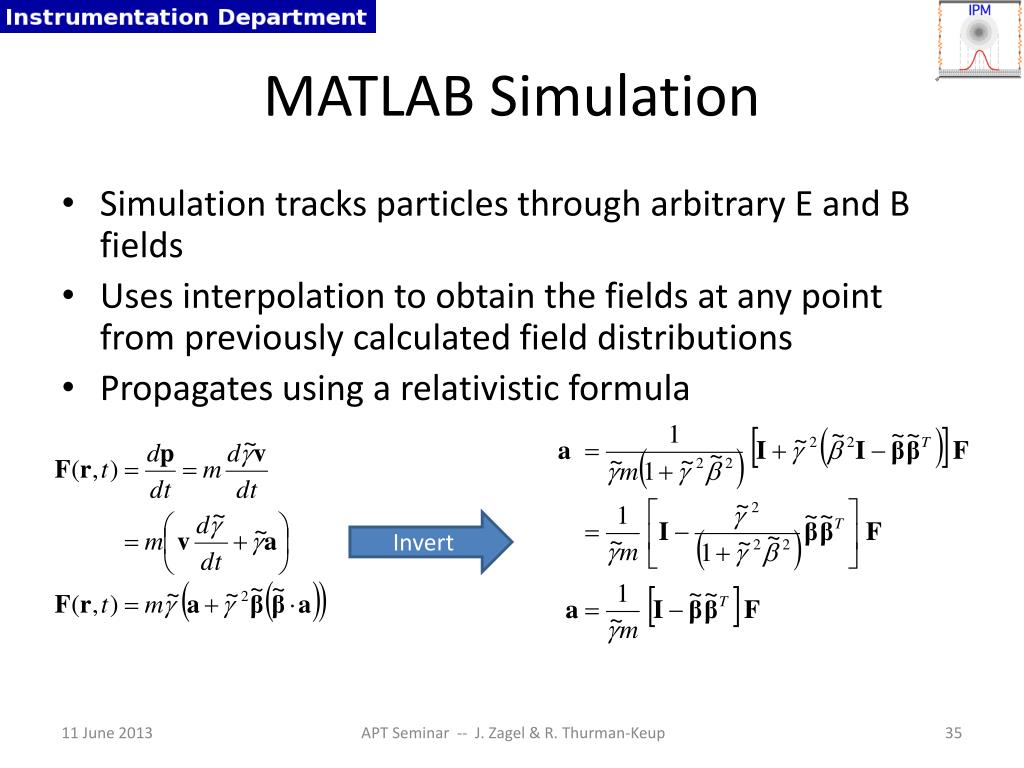 Instrumentation Department

IPM

MATLAB Simulation

• Simulation tracks particles through arbitrary E and B fields
• Uses interpolation to obtain the fields at any point from previously calculated field distributions
• Propagates using a relativistic formula

$\mathbf{F}(\mathbf{r},t) = \frac{d\mathbf{p}}{dt} = m\frac{d\tilde{\gamma}\mathbf{v}}{dt}$

$= m\left(\mathbf{v}\frac{d\tilde{\gamma}}{dt} + \tilde{\gamma}\mathbf{a}\right)$

$\mathbf{F}(\mathbf{r},t) = m\tilde{\gamma}\left(\mathbf{a} + \tilde{\gamma}^2\tilde{\boldsymbol{\beta}}\left(\tilde{\boldsymbol{\beta}}\cdot\mathbf{a}\right)\right)$

Invert

$\mathbf{a} = \frac{1}{\tilde{\gamma}m\left(1+\tilde{\gamma}^2\tilde{\beta}^2\right)}\left[\mathbf{I} + \tilde{\gamma}^2\left(\tilde{\beta}^2\mathbf{I} - \tilde{\boldsymbol{\beta}}\tilde{\boldsymbol{\beta}}^T\right)\right]\mathbf{F}$

$= \frac{1}{\tilde{\gamma}m}\left[\mathbf{I} - \frac{\tilde{\gamma}^2}{\left(1+\tilde{\gamma}^2\tilde{\beta}^2\right)}\tilde{\boldsymbol{\beta}}\tilde{\boldsymbol{\beta}}^T\right]\mathbf{F}$

$\mathbf{a} = \frac{1}{\tilde{\gamma}m}\left[\mathbf{I} - \tilde{\boldsymbol{\beta}}\tilde{\boldsymbol{\beta}}^T\right]\mathbf{F}$

11 June 2013

APT Seminar -- J. Zagel & R. Thurman-Keup

35